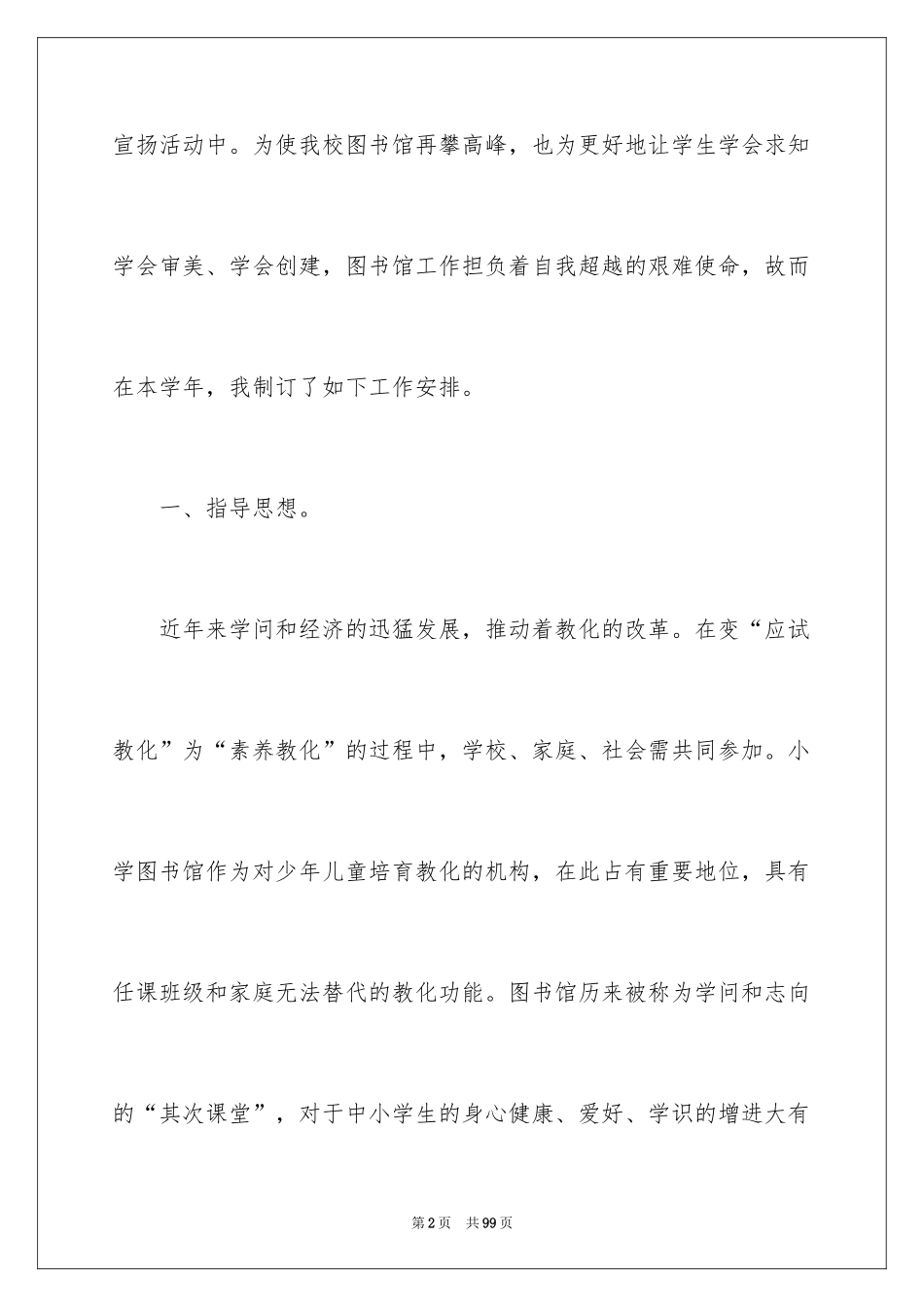 宣扬活动中。为使我校图书馆再攀高峰，也为更好地让学生学会求知学会审美、学会创建，图书馆工作担负着自我超越的艰难使命，故而在本学年，我制订了如下工作安排。

一、指导思想。

近年来学问和经济的迅猛发展，推动着教化的改革。在变“应试教化”为“素养教化”的过程中，学校、家庭、社会需共同参加。小学图书馆作为对少年儿童培育教化的机构，在此占有重要地位，具有任课班级和家庭无法替代的教化功能。图书馆历来被称为学问和志向的“其次课堂”，对于中小学生的身心健康、爱好、学识的增进大有

第2页 共99页